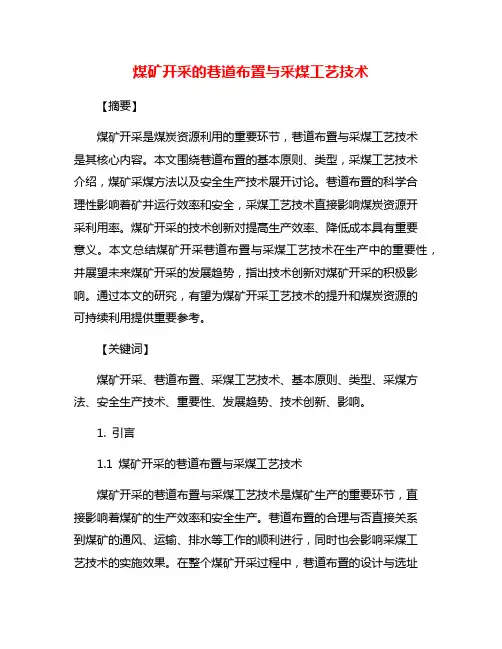 煤矿开采的巷道布置与采煤工艺技术

【摘要】

煤矿开采是煤炭资源利用的重要环节，巷道布置与采煤工艺技术是其核心内容。本文围绕巷道布置的基本原则、类型，采煤工艺技术介绍，煤矿采煤方法以及安全生产技术展开讨论。巷道布置的科学合理性影响着矿井运行效率和安全，采煤工艺技术直接影响煤炭资源开采利用率。煤矿开采的技术创新对提高生产效率、降低成本具有重要意义。本文总结煤矿开采巷道布置与采煤工艺技术在生产中的重要性，并展望未来煤矿开采的发展趋势，指出技术创新对煤矿开采的积极影响。通过本文的研究，有望为煤矿开采工艺技术的提升和煤炭资源的可持续利用提供重要参考。

【关键词】

煤矿开采、巷道布置、采煤工艺技术、基本原则、类型、采煤方法、安全生产技术、重要性、发展趋势、技术创新、影响。

1. 引言

1.1 煤矿开采的巷道布置与采煤工艺技术

煤矿开采的巷道布置与采煤工艺技术是煤矿生产的重要环节，直接影响着煤矿的生产效率和安全生产。巷道布置的合理与否直接关系到煤矿的通风、运输、排水等工作的顺利进行，同时也会影响采煤工艺技术的实施效果。在整个煤矿开采过程中，巷道布置的设计与选址